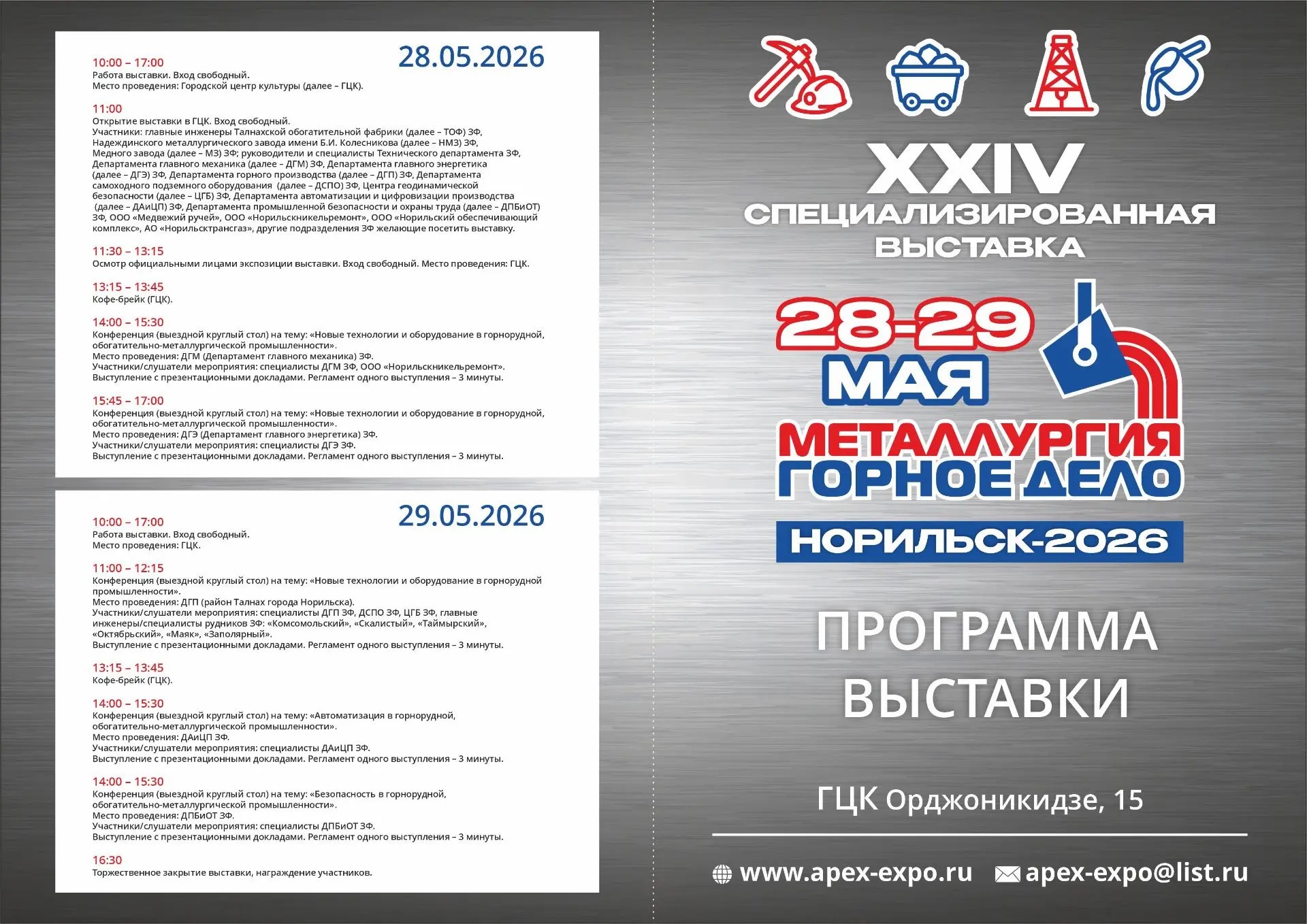 28.05.2026

10:00 – 17:00
Работа выставки. Вход свободный.
Место проведения: Городской центр культуры (далее – ГЦК).

11:00
Открытие выставки в ГЦК. Вход свободный.
Участники: главные инженеры Талнахской обогатительной фабрики (далее – ТОФ) ЗФ, Надеждинского металлургического завода имени Б.И. Колесникова (далее – НМЗ) ЗФ, Медного завода (далее – МЗ) ЗФ; руководители и специалисты Технического департамента ЗФ, Департамента главного механика (далее – ДГМ) ЗФ, Департамента главного энергетика (далее – ДГЭ) ЗФ, Департамента горного производства (далее – ДГП) ЗФ, Департамента самоходного подземного оборудования (далее – ДСПО) ЗФ, Центра геодинамической безопасности (далее – ЦГБ) ЗФ, Департамента автоматизации и цифровизации производства (далее – ДАиЦП) ЗФ, Департамента промышленной безопасности и охраны труда (далее – ДПБиОТ) ЗФ, ООО «Медвежий ручей», ООО «Норильскникельремонт», ООО «Норильский обеспечивающий комплекс», АО «Норильсктрансгаз», другие подразделения ЗФ желающие посетить выставку.

11:30 – 13:15
Осмотр официальными лицами экспозиции выставки. Вход свободный. Место проведения: ГЦК.

13:15 – 13:45
Кофе-брейк (ГЦК).

14:00 – 15:30
Конференция (выездной круглый стол) на тему: «Новые технологии и оборудование в горнорудной, обогатительно-металлургической промышленности».
Место проведения: ДГМ (Департамент главного механика) ЗФ.
Участники/слушатели мероприятия: специалисты ДГМ ЗФ, ООО «Норильскникельремонт».
Выступление с презентационными докладами. Регламент одного выступления – 3 минуты.

15:45 – 17:00
Конференция (выездной круглый стол) на тему: «Новые технологии и оборудование в горнорудной, обогатительно-металлургической промышленности».
Место проведения: ДГЭ (Департамент главного энергетика) ЗФ.
Участники/слушатели мероприятия: специалисты ДГЭ ЗФ.
Выступление с презентационными докладами. Регламент одного выступления – 3 минуты.

29.05.2026

10:00 – 17:00
Работа выставки. Вход свободный.
Место проведения: ГЦК.

11:00 – 12:15
Конференция (выездной круглый стол) на тему: «Новые технологии и оборудование в горнорудной промышленности».
Место проведения: ДГП (район Талнах города Норильска).
Участники/слушатели мероприятия: специалисты ДГП ЗФ, ДСПО ЗФ, ЦГБ ЗФ, главные инженеры/специалисты рудников ЗФ: «Комсомольский», «Скалистый», «Таймырский», «Октябрьский», «Маяк», «Заполярный».
Выступление с презентационными докладами. Регламент одного выступления – 3 минуты.

13:15 – 13:45
Кофе-брейк (ГЦК).

14:00 – 15:30
Конференция (выездной круглый стол) на тему: «Автоматизация в горнорудной, обогатительно-металлургической промышленности».
Место проведения: ДАиЦП ЗФ.
Участники/слушатели мероприятия: специалисты ДАиЦП ЗФ.
Выступление с презентационными докладами. Регламент одного выступления – 3 минуты.

14:00 – 15:30
Конференция (выездной круглый стол) на тему: «Безопасность в горнорудной, обогатительно-металлургической промышленности».
Место проведения: ДПБиОТ ЗФ.
Участники/слушатели мероприятия: специалисты ДПБиОТ ЗФ.
Выступление с презентационными докладами. Регламент одного выступления – 3 минуты.

16:30
Торжественное закрытие выставки, награждение участников.

XXIV
СПЕЦИАЛИЗИРОВАННАЯ
ВЫСТАВКА

28-29
МАЯ

МЕТАЛЛУРГИЯ
ГОРНОЕ ДЕЛО
НОРИЛЬСК-2026

ПРОГРАММА
ВЫСТАВКИ

ГЦК Орджоникидзе, 15

www.apex-expo.ru apex-expo@list.ru